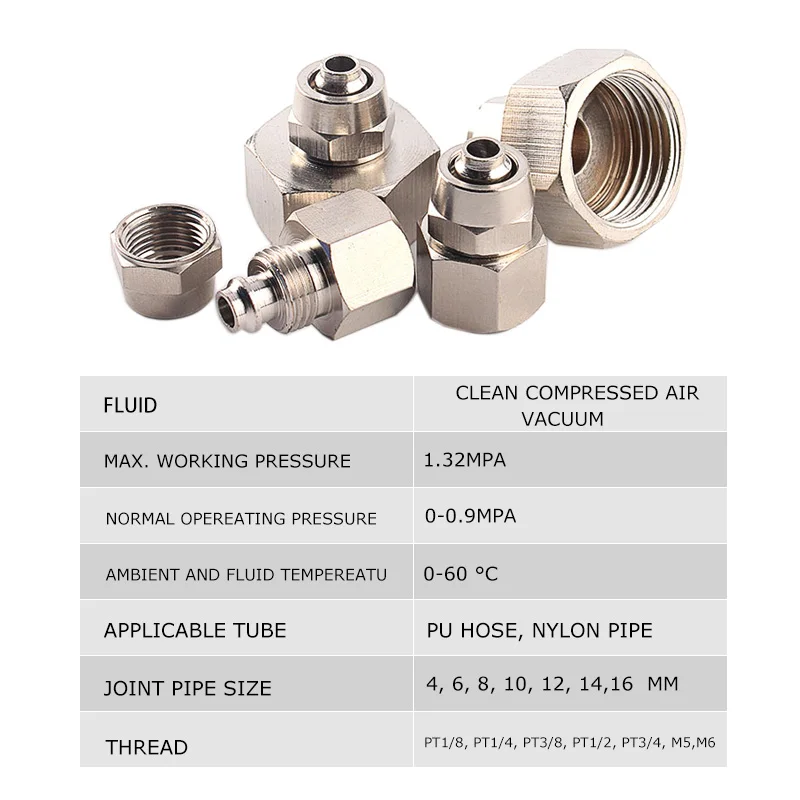 | FLUID | CLEAN COMPRESSED AIR VACUUM |
|---|---|
| MAX. WORKING PRESSURE | 1.32MPA |
| NORMAL OPEREATING PRESSURE | 0-0.9MPA |
| AMBIENT AND FLUID TEMPEREATU | 0-60 °C |
| APPLICABLE TUBE | PU HOSE, NYLON PIPE |
| JOINT PIPE SIZE | 4, 6, 8, 10, 12, 14,16 MM |
| THREAD | PT1/8, PT1/4, PT3/8, PT1/2, PT3/4, M5,M6 |